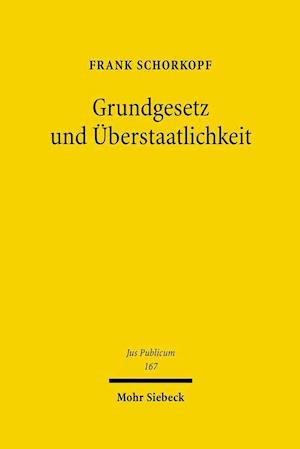 FRANK SCHORKOPF

Grundgesetz und Überstaatlichkeit

Jus Publicum
167

Mohr Siebeck